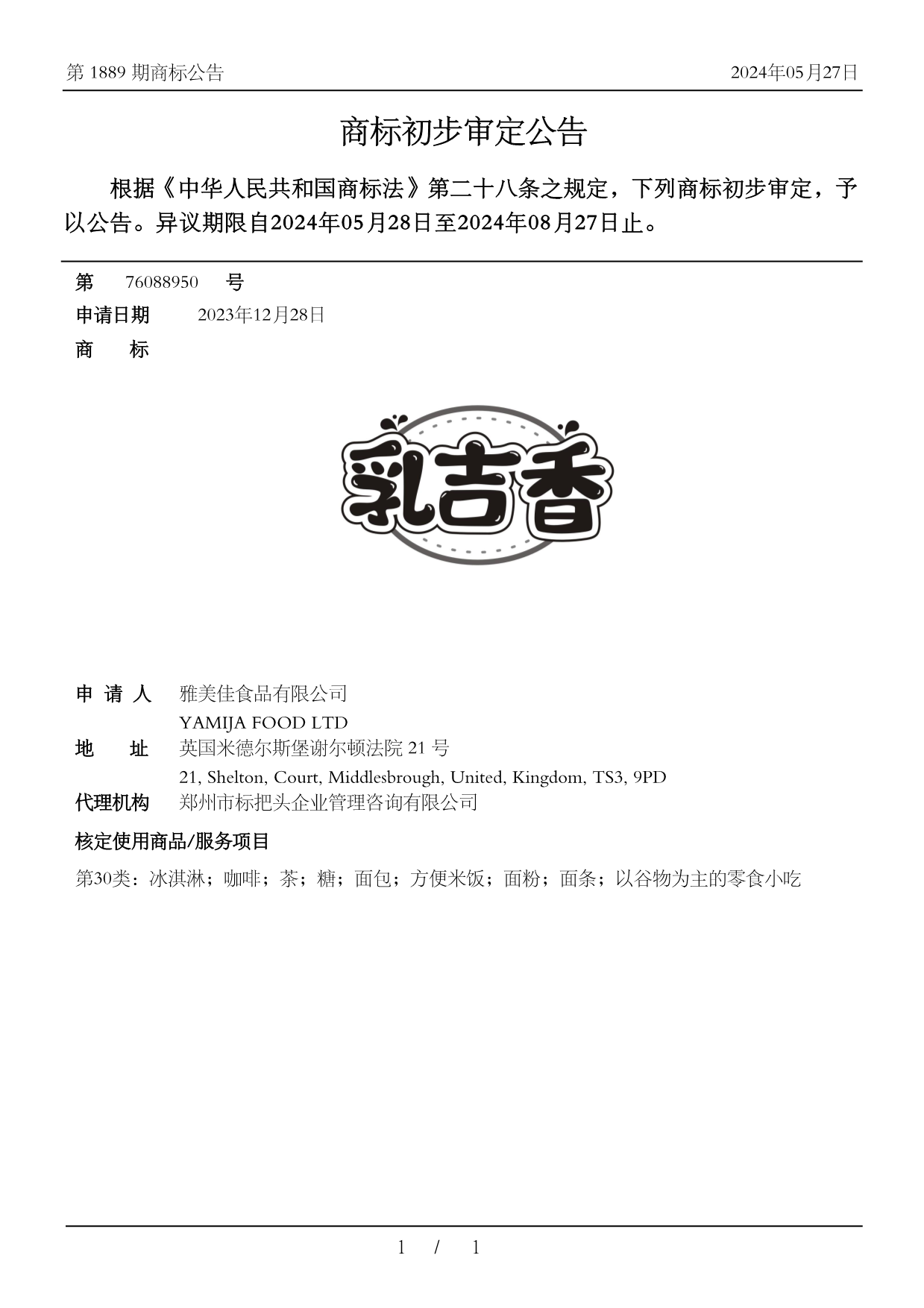 第 1889 期商标公告

2024年05月27日

商标初步审定公告

根据《中华人民共和国商标法》第二十八条之规定，下列商标初步审定，予以公告。异议期限自2024年05月28日至2024年08月27日止。

第 76088950 号

申请日期 2023年12月28日

商 标

乳吉香

申 请 人 雅美佳食品有限公司
YAMIJA FOOD LTD

地 址 英国米德尔斯堡谢尔顿法院 21 号
21, Shelton, Court, Middlesbrough, United, Kingdom, TS3, 9PD

代理机构 郑州市标把头企业管理咨询有限公司

核定使用商品/服务项目

第30类：冰淇淋；咖啡；茶；糖；面包；方便米饭；面粉；面条；以谷物为主的零食小吃

1 / 1